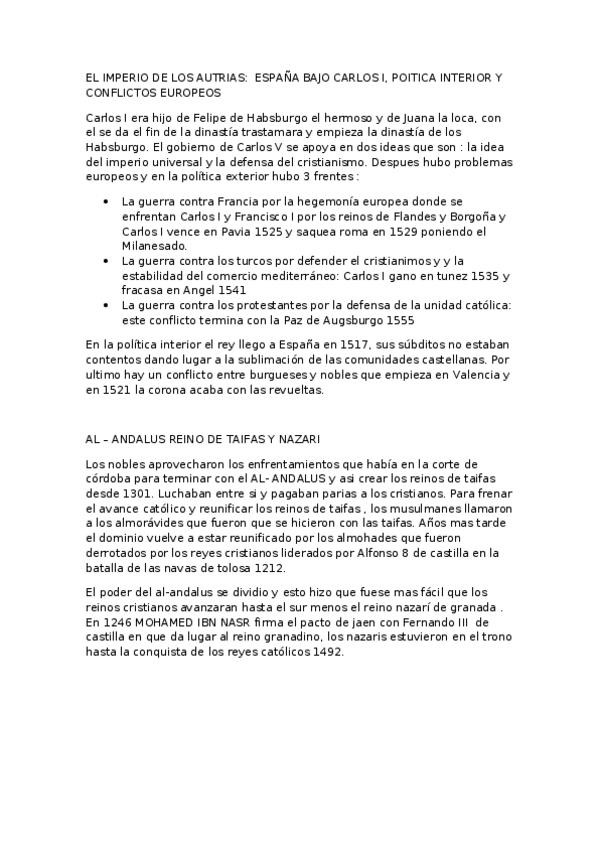 EL IMPERIO DE LOS AUTRIAS: ESPAÑA BAJO CARLOS I, POITICA INTERIOR Y CONFLICTOS EUROPEOS

Carlos I era hijo de Felipe de Habsburgo el hermoso y de Juana la loca, con el se da el fin de la dinastía trastamara y empieza la dinastía de los Habsburgo. El gobierno de Carlos V se apoya en dos ideas que son : la idea del imperio universal y la defensa del cristianismo. Despues hubo problemas europeos y en la política exterior hubo 3 frentes :

• La guerra contra Francia por la hegemonía europea donde se enfrentan Carlos I y Francisco I por los reinos de Flandes y Borgoña y Carlos I vence en Pavia 1525 y saquea roma en 1529 poniendo el Milanesado.
• La guerra contra los turcos por defender el cristianimos y y la estabilidad del comercio mediterráneo: Carlos I gano en tunez 1535 y fracasa en Angel 1541
• La guerra contra los protestantes por la defensa de la unidad católica: este conflicto termina con la Paz de Augsburgo 1555

En la política interior el rey llego a España en 1517, sus súbditos no estaban contentos dando lugar a la sublimación de las comunidades castellanas. Por ultimo hay un conflicto entre burgueses y nobles que empieza en Valencia y en 1521 la corona acaba con las revueltas.

AL – ANDALUS REINO DE TAIFAS Y NAZARI

Los nobles aprovecharon los enfrentamientos que había en la corte de córdoba para terminar con el AL- ANDALUS y asi crear los reinos de taifas desde 1301. Luchaban entre si y pagaban parias a los cristianos. Para frenar el avance católico y reunificar los reinos de taifas , los musulmanes llamaron a los almorávides que fueron que se hicieron con las taifas. Años mas tarde el dominio vuelve a estar reunificado por los almohades que fueron derrotados por los reyes cristianos liderados por Alfonso 8 de castilla en la batalla de las navas de tolosa 1212.

El poder del al-andalus se dividio y esto hizo que fuese mas fácil que los reinos cristianos avanzaran hasta el sur menos el reino nazarí de granada . En 1246 MOHAMED IBN NASR firma el pacto de jaen con Fernando III de castilla en que da lugar al reino granadino, los nazaris estuvieron en el trono hasta la conquista de los reyes católicos 1492.